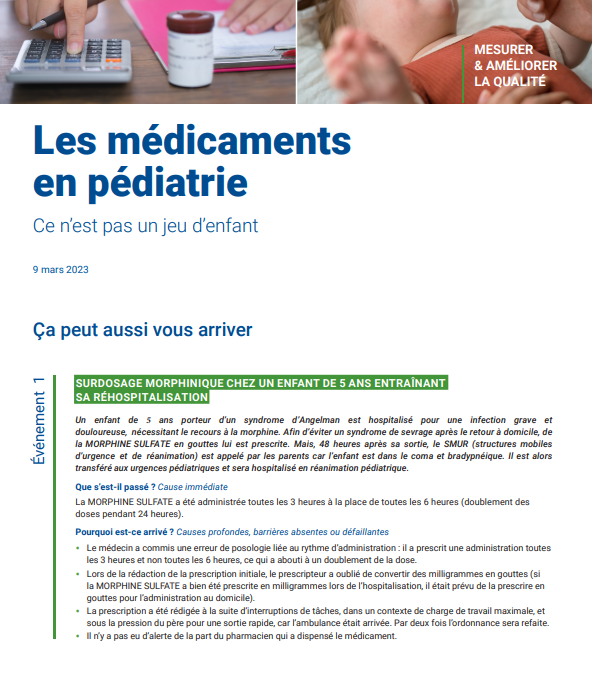 MESURER
& AMÉLIORER
LA QUALITÉ

Les médicaments en pédiatrie

Ce n'est pas un jeu d'enfant

9 mars 2023

Ça peut aussi vous arriver

Événement 1

SURDOSAGE MORPHINIQUE CHEZ UN ENFANT DE 5 ANS ENTRAÎNANT SA RÉHOSPITALISATION

Un enfant de 5 ans porteur d'un syndrome d'Angelman est hospitalisé pour une infection grave et douloureuse, nécessitant le recours à la morphine. Afin d'éviter un syndrome de sevrage après le retour à domicile, de la MORPHINE SULFATE en gouttes lui est prescrite. Mais, 48 heures après sa sortie, le SMUR (structures mobiles d'urgence et de réanimation) est appelé par les parents car l'enfant est dans le coma et bradypnéique. Il est alors transféré aux urgences pédiatriques et sera hospitalisé en réanimation pédiatrique.

Que s'est-il passé ? Cause immédiate

La MORPHINE SULFATE a été administrée toutes les 3 heures à la place de toutes les 6 heures (doublement des doses pendant 24 heures).

Pourquoi est-ce arrivé ? Causes profondes, barrières absentes ou défaillantes

• Le médecin a commis une erreur de posologie liée au rythme d'administration : il a prescrit une administration toutes les 3 heures et non toutes les 6 heures, ce qui a abouti à un doublement de la dose.
• Lors de la rédaction de la prescription initiale, le prescripteur a oublié de convertir des milligrammes en gouttes (si la MORPHINE SULFATE a bien été prescrite en milligrammes lors de l'hospitalisation, il était prévu de la prescrire en gouttes pour l'administration au domicile).
• La prescription a été rédigée à la suite d'interruptions de tâches, dans un contexte de charge de travail maximale, et sous la pression du père pour une sortie rapide, car l'ambulance était arrivée. Par deux fois l'ordonnance sera refaite.
• Il n'y a pas eu d'alerte de la part du pharmacien qui a dispensé le médicament.